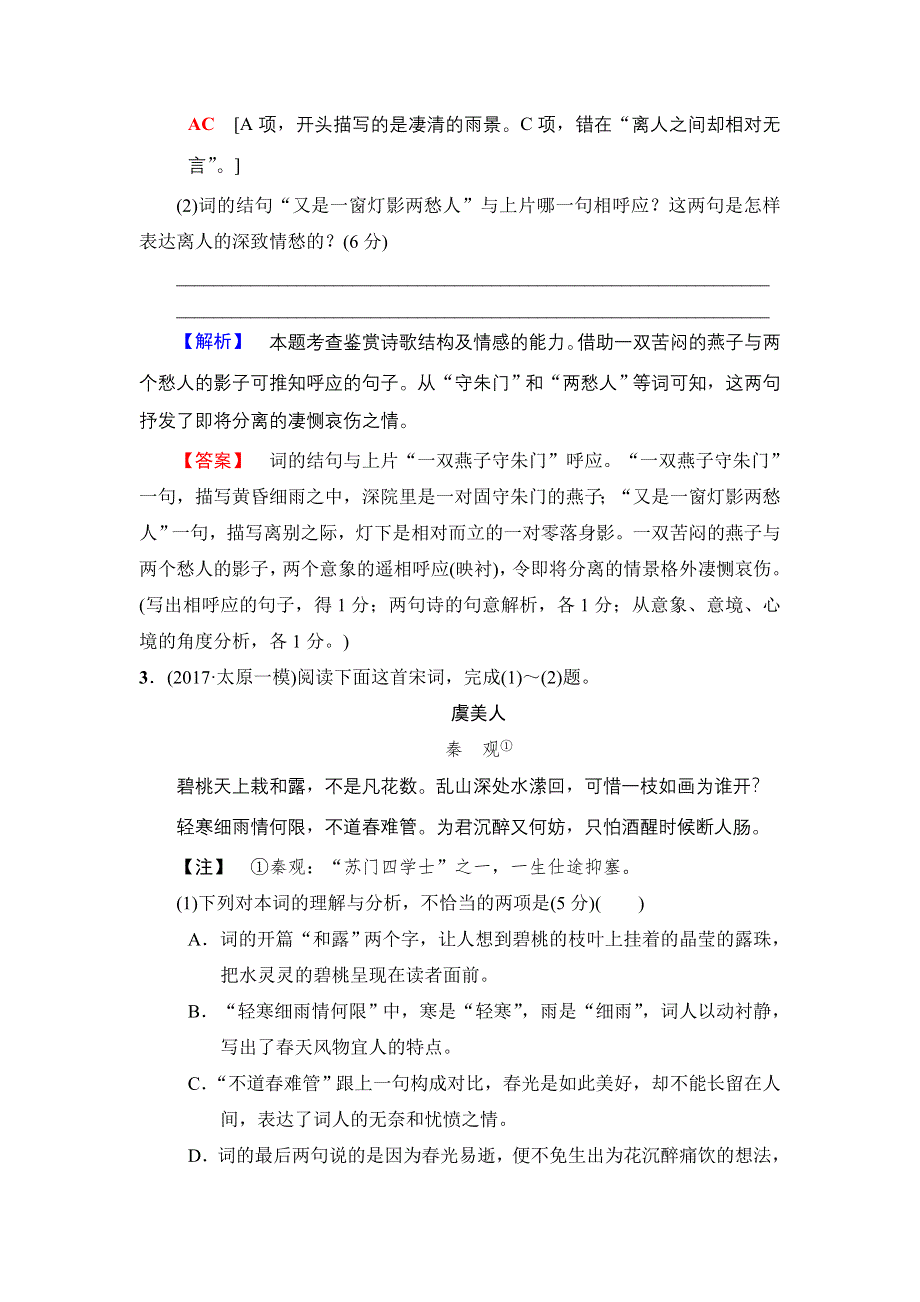 AC [A 项，开头描写的是凄清的雨景。C 项，错在“离人之间却相对无言”。]

(2)词的结句“又是一窗灯影两愁人”与上片哪一句相呼应？这两句是怎样表达离人的深致情愁的？(6 分)

【解析】 本题考查鉴赏诗歌结构及情感的能力。借助一双苦闷的燕子与两个愁人的影子可推知呼应的句子。从“守朱门”和“两愁人”等词可知，这两句抒发了即将分离的凄恻哀伤之情。

【答案】 词的结句与上片“一双燕子守朱门”呼应。“一双燕子守朱门”一句，描写黄昏细雨之中，深院里是一对固守朱门的燕子；“又是一窗灯影两愁人”一句，描写离别之际，灯下是相对而立的一对零落身影。一双苦闷的燕子与两个愁人的影子，两个意象的遥相呼应(映衬)，令即将分离的情景格外凄恻哀伤。(写出相呼应的句子，得 1 分；两句诗的句意解析，各 1 分；从意象、意境、心境的角度分析，各 1 分。)

3．(2017·太原一模)阅读下面这首宋词，完成(1)～(2)题。

虞美人

秦 观①

碧桃天上栽和露，不是凡花数。乱山深处水潆回，可惜一枝如画为谁开？

轻寒细雨情何限，不道春难管。为君沉醉又何妨，只怕酒醒时候断人肠。

【注】 ①秦观：“苏门四学士”之一，一生仕途抑塞。

(1)下列对本词的理解与分析，不恰当的两项是(5 分)(　　)

A．词的开篇“和露”两个字，让人想到碧桃的枝叶上挂着的晶莹的露珠，把水灵灵的碧桃呈现在读者面前。

B．“轻寒细雨情何限”中，寒是“轻寒”，雨是“细雨”，词人以动衬静，写出了春天风物宜人的特点。

C．“不道春难管”跟上一句构成对比，春光是如此美好，却不能长留在人间，表达了词人的无奈和忧愤之情。

D．词的最后两句说的是因为春光易逝，便不免生出为花沉醉痛饮的想法，